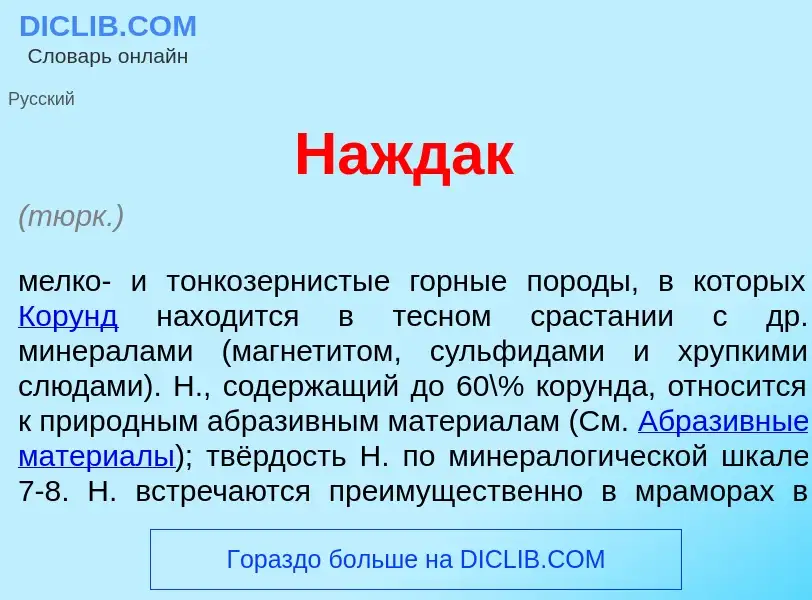 DICLIB.COM
Словарь онлайн

Русский

Наждак

(тюрк.)

мелко- и тонкозернистые горные породы, в которых Корунд находится в тесном срастании с др. минералами (магнетитом, сульфидами и хрупкими слюдами). Н., содержащий до 60\% корунда, относится к природным абразивным материалам (См. Абразивные материалы); твёрдость Н. по минералогической шкале 7-8. Н. встречаются преимущественно в мраморах в

Гораздо больше на DICLIB.COM